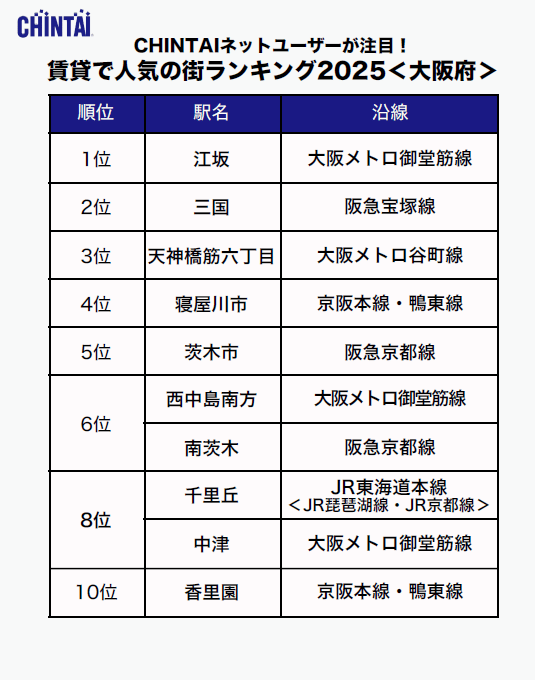 CHINTAI

CHINTAIネットユーザーが注目！
賃貸で人気の街ランキング2025＜大阪府＞

| 順位 | 駅名 | 沿線 |
|---|---|---|
| 1位 | 江坂 | 大阪メトロ御堂筋線 |
| 2位 | 三国 | 阪急宝塚線 |
| 3位 | 天神橋筋六丁目 | 大阪メトロ谷町線 |
| 4位 | 寝屋川市 | 京阪本線・鴨東線 |
| 5位 | 茨木市 | 阪急京都線 |
| 6位 | 西中島南方 | 大阪メトロ御堂筋線 |
| 6位 | 南茨木 | 阪急京都線 |
| 8位 | 千里丘 | JR東海道本線 ＜JR琵琶湖線・JR京都線＞ |
| 8位 | 中津 | 大阪メトロ御堂筋線 |
| 10位 | 香里園 | 京阪本線・鴨東線 |